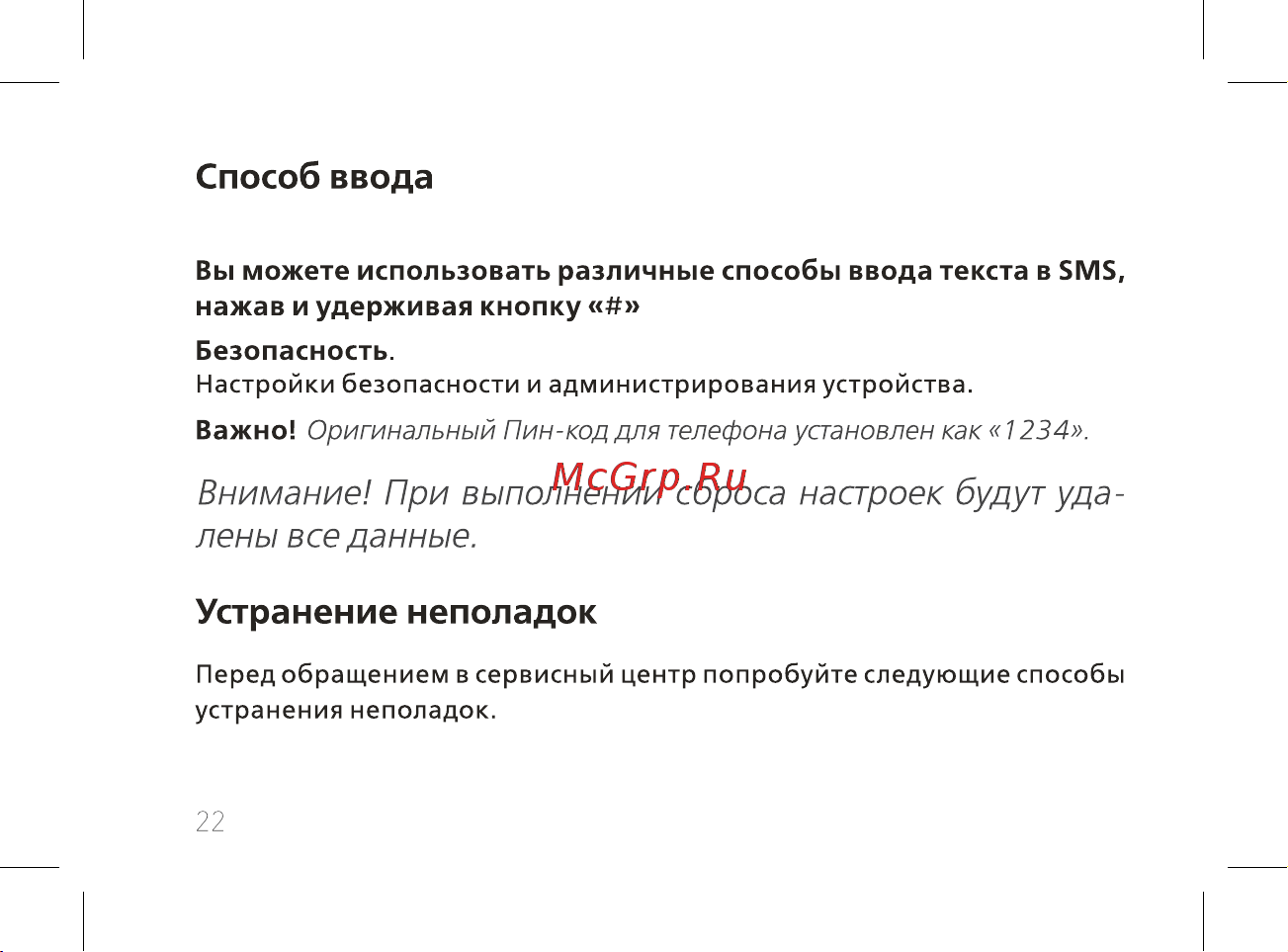 Способ ввода

Вы можете использовать различные способы ввода текста в SMS, нажав и удерживая кнопку «#»

Безопасность.
Настройки безопасности и администрирования устройства.

Важно! Оригинальный Пин-код для телефона установлен как «1234».

McGrp.Ru

Внимание! При выполнении сброса настроек будут удалены все данные.

Устранение неполадок

Перед обращением в сервисный центр попробуйте следующие способы устранения неполадок.

22